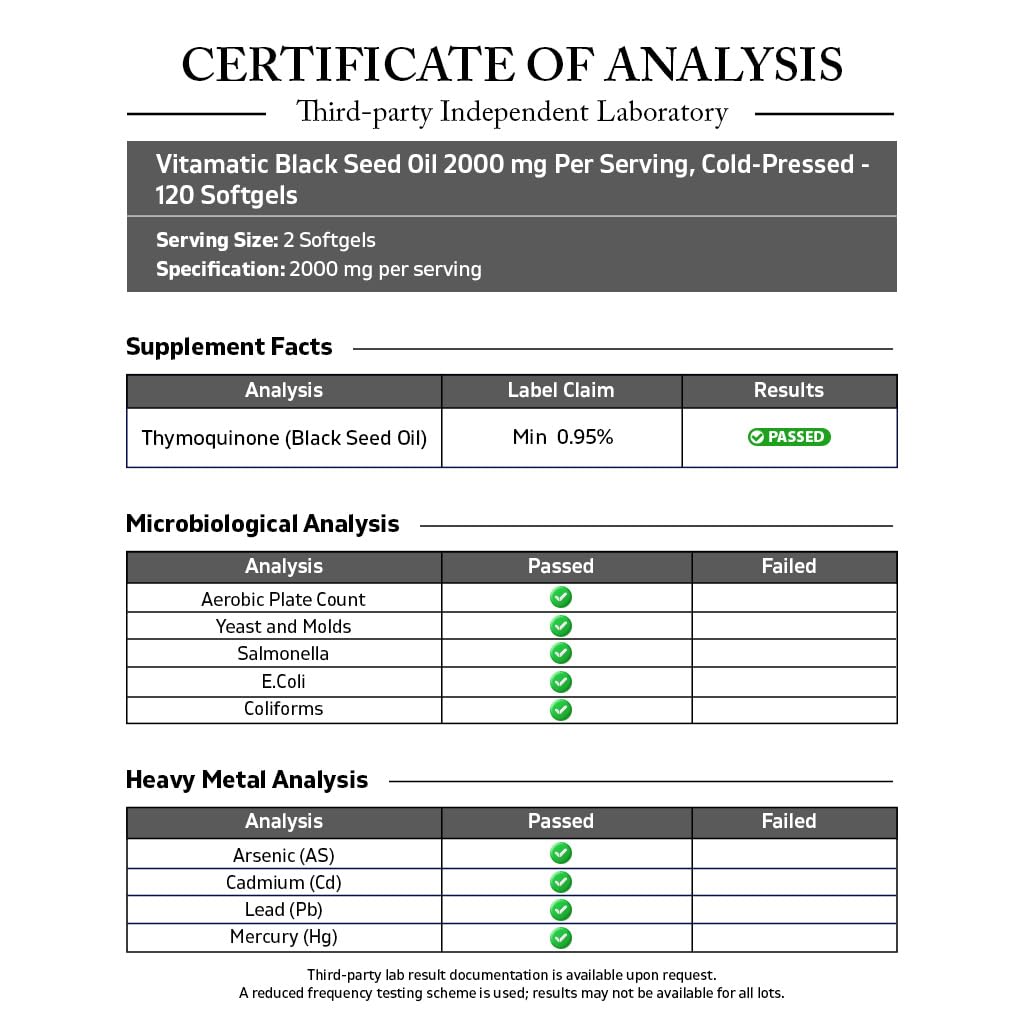 CERTIFICATE OF ANALYSIS

Third-party Independent Laboratory

Vitamatic Black Seed Oil 2000 mg Per Serving, Cold-Pressed - 120 Softgels

Serving Size: 2 Softgels
Specification: 2000 mg per serving

Supplement Facts

| Analysis | Label Claim | Results |
|---|---|---|
| Thymoquinone (Black Seed Oil) | Min 0.95% | PASSED |

Microbiological Analysis

| Analysis | Passed | Failed |
|---|---|---|
| Aerobic Plate Count | ✓ | |
| Yeast and Molds | ✓ | |
| Salmonella | ✓ | |
| E.Coli | ✓ | |
| Coliforms | ✓ | |

Heavy Metal Analysis

| Analysis | Passed | Failed |
|---|---|---|
| Arsenic (AS) | ✓ | |
| Cadmium (Cd) | ✓ | |
| Lead (Pb) | ✓ | |
| Mercury (Hg) | ✓ | |

Third-party lab result documentation is available upon request.
A reduced frequency testing scheme is used; results may not be available for all lots.